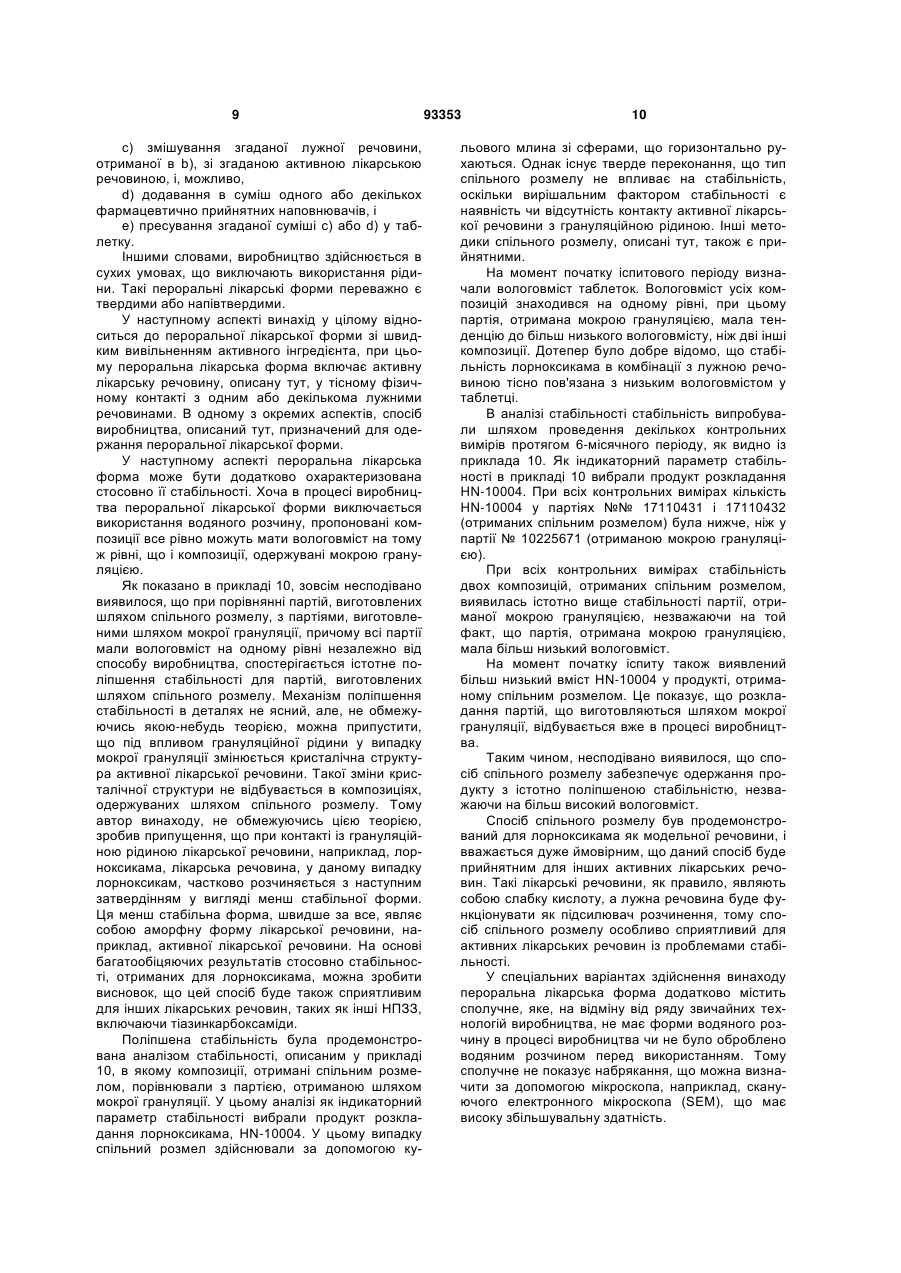 9 93353 10

c) змішування згаданої лужної речовини, отриманої в b), зі згаданою активною лікарською речовиною, і, можливо,

d) додавання в суміш одного або декількох фармацевтично прийнятних наповнювачів, і

e) пресування згаданої суміші c) або d) у таблетку.

Іншими словами, виробництво здійснюється в сухих умовах, що виключають використання рідини. Такі пероральні лікарські форми переважно є твердими або напівтвердими.

У наступному аспекті винахід у цілому відноситься до пероральної лікарської форми зі швидким вивільненням активного інгредієнта, при цьому пероральна лікарська форма включає активну лікарську речовину, описану тут, у тісному фізичному контакті з одним або декількома лужними речовинами. В одному з окремих аспектів, спосіб виробництва, описаний тут, призначений для одержання пероральної лікарської форми.

У наступному аспекті пероральна лікарська форма може бути додатково охарактеризована стосовно її стабільності. Хоча в процесі виробництва пероральної лікарської форми виключається використання водяного розчину, пропоновані композиції все рівно можуть мати вологовміст на тому ж рівні, що і композиції, одержувані мокрою грануляцією.

Як показано в прикладі 10, зовсім несподівано виявилося, що при порівнянні партій, виготовлених шляхом спільного розмелу, з партіями, виготовленими шляхом мокрої грануляції, причому всі партії мали вологовміст на одному рівні незалежно від способу виробництва, спостерігається істотне поліпшення стабільності для партій, виготовлених шляхом спільного розмелу. Механізм поліпшення стабільності в деталях не ясний, але, не обмежуючись якою-небудь теорією, можна припустити, що під впливом грануляційної рідини у випадку мокрої грануляції змінюється кристалічна структура активної лікарської речовини. Такої зміни кристалічної структури не відбувається в композиціях, одержуваних шляхом спільного розмелу. Тому автор винаходу, не обмежуючись цією теорією, зробив припущення, що при контакті із грануляційною рідиною лікарської речовини, наприклад, лорноксикама, лікарська речовина, у даному випадку лорноксикам, частково розчиняється з наступним затвердінням у вигляді менш стабільної форми. Ця менш стабільна форма, швидше за все, являє собою аморфну форму лікарської речовини, наприклад, активної лікарської речовини. На основі багатообіцяючих результатів стосовно стабільності, отриманих для лорноксикама, можна зробити висновок, що цей спосіб буде також сприятливим для інших лікарських речовин, таких як інші НПЗЗ, включаючи тіазинкарбоксаміди.

Поліпшена стабільність була продемонстрована аналізом стабільності, описаним у прикладі 10, в якому композиції, отримані спільним розмелом, порівнювали з партією, отриманою шляхом мокрої грануляції. У цьому аналізі як індикаторний параметр стабільності вибрали продукт розкладання лорноксикама, HN-10004. У цьому випадку спільний розмел здійснювали за допомогою кульового млина зі сферами, що горизонтально рухаються. Однак існує тверде переконання, що тип спільного розмелу не впливає на стабільність, оскільки вирішальним фактором стабільності є наявність чи відсутність контакту активної лікарської речовини з грануляційною рідиною. Інші методики спільного розмелу, описані тут, також є прийнятними.

На момент початку іспитового періоду визначали вологовміст таблеток. Вологовміст усіх композицій знаходився на одному рівні, при цьому партія, отримана мокрою грануляцією, мала тенденцію до більш низького вологовмісту, ніж дві інші композиції. Дотепер було добре відомо, що стабільність лорноксикама в комбінації з лужною речовиною тісно пов'язана з низьким вологовмістом у таблетці.

В аналізі стабільності стабільність випробували шляхом проведення декількох контрольних вимірів протягом 6-місячного періоду, як видно із приклада 10. Як індикаторний параметр стабільності в прикладі 10 вибрали продукт розкладання HN-10004. При всіх контрольних вимірах кількість HN-10004 у партіях №№ 17110431 і 17110432 (отриманих спільним розмелом) була нижче, ніж у партії № 10225671 (отриманою мокрою грануляцією).

При всіх контрольних вимірах стабільність двох композицій, отриманих спільним розмелом, виявилась істотно вище стабільності партії, отриманої мокрою грануляцією, незважаючи на той факт, що партія, отримана мокрою грануляцією, мала більш низький вологовміст.

На момент початку іспиту також виявлений більш низький вміст HN-10004 у продукті, отриманому спільним розмелом. Це показує, що розкладання партій, що виготовляються шляхом мокрої грануляції, відбувається вже в процесі виробництва.

Таким чином, несподівано виявилося, що спосіб спільного розмелу забезпечує одержання продукту з істотно поліпшеною стабільністю, незважаючи на більш високий вологовміст.

Спосіб спільного розмелу був продемонстрований для лорноксикама як модельної речовини, і вважається дуже ймовірним, що даний спосіб буде прийнятним для інших активних лікарських речовин. Такі лікарські речовини, як правило, являють собою слабку кислоту, а лужна речовина буде функціонувати як підсилювач розчинення, тому спосіб спільного розмелу особливо сприятливий для активних лікарських речовин із проблемами стабільності.

У спеціальних варіантах здійснення винаходу пероральна лікарська форма додатково містить сполучне, яке, на відміну від ряду звичайних технологій виробництва, не має форми водяного розчину в процесі виробництва чи не було оброблено водяним розчином перед використанням. Тому сполучне не показує набрякання, що можна визначити за допомогою мікроскопа, наприклад, скануючого електронного мікроскопа (SEM), що має високу збільшувальну здатність.